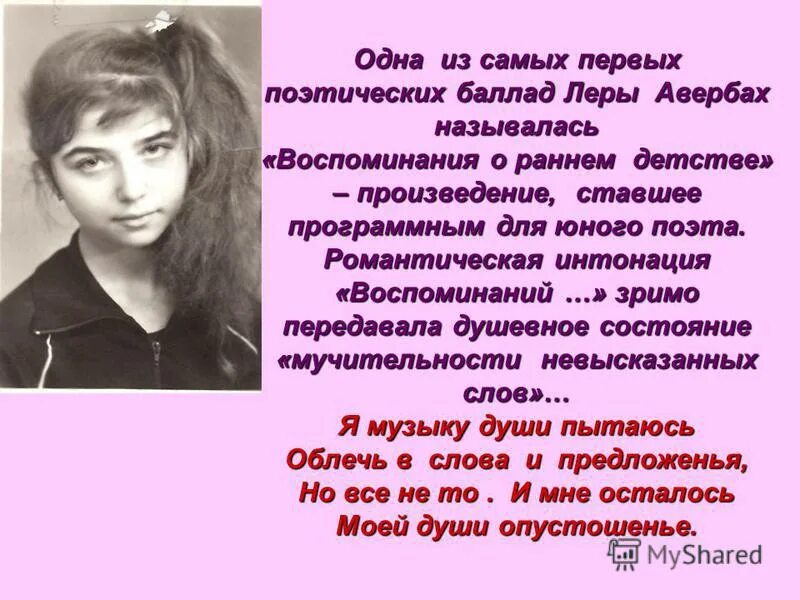 Одна из самых первых поэтических баллад Леры Авербах называлась «Воспоминания о раннем детстве» – произведение, ставшее программным для юного поэта. Романтическая интонация «Воспоминаний …» зримо передавала душевное состояние «мучительности невысказанных слов»…

Я музыку души пытаюсь
Облечь в слова и предложенья,
Но все не то . И мне осталось
Моей души опустошенье.

MyShared